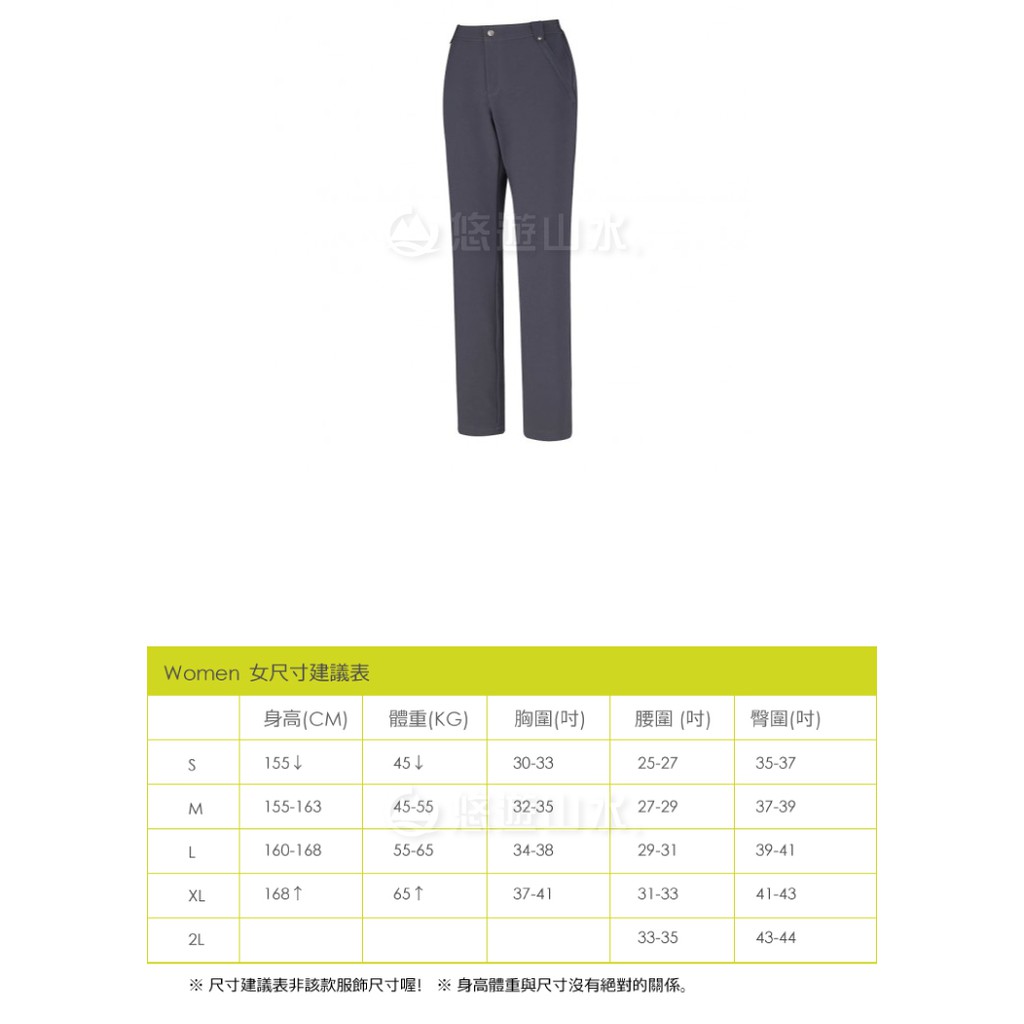 Women 女尺寸建議表

|  | 身高(CM) | 體重(KG) | 胸圍(吋) | 腰圍 (吋) | 臀圍(吋) |
|---|---|---|---|---|---|
| S | 155↓ | 45↓ | 30-33 | 25-27 | 35-37 |
| M | 155-163 | 45-55 | 32-35 | 27-29 | 37-39 |
| L | 160-168 | 55-65 | 34-38 | 29-31 | 39-41 |
| XL | 168↑ | 65↑ | 37-41 | 31-33 | 41-43 |
| 2L |  |  |  | 33-35 | 43-44 |

※ 尺寸建議表非該款服飾尺寸喔! ※ 身高體重與尺寸沒有絕對的關係。

悠遊山水